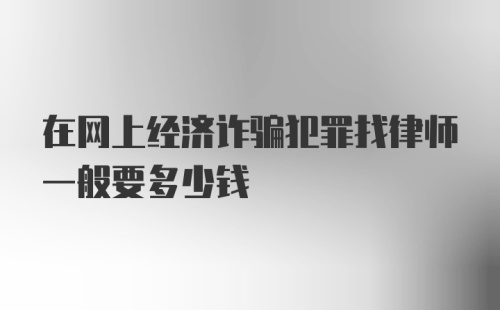 在网上经济诈骗犯罪找律师一般要多少钱